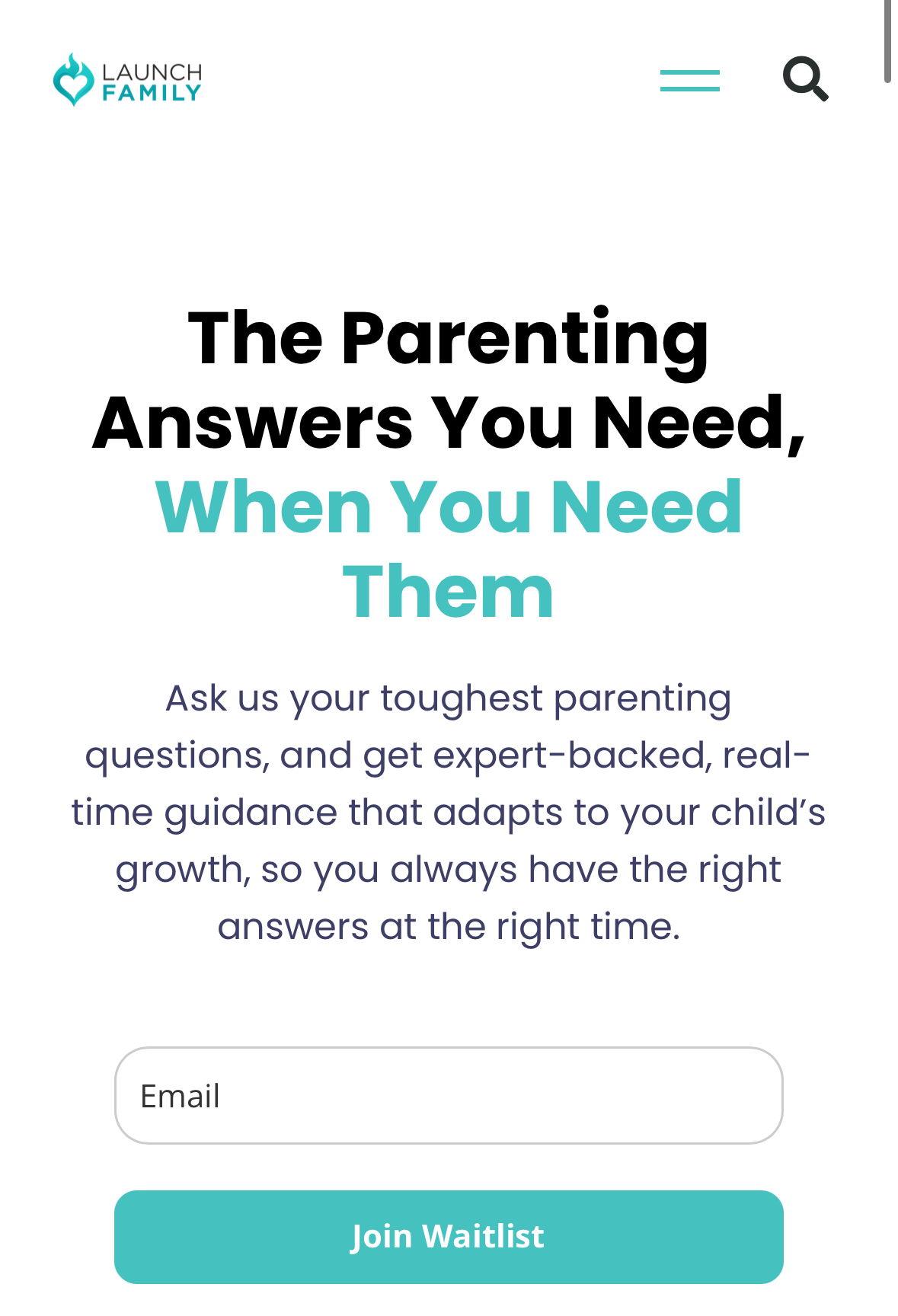 LAUNCH
FAMILY

The Parenting Answers You Need, When You Need Them

Ask us your toughest parenting questions, and get expert-backed, real-time guidance that adapts to your child's growth, so you always have the right answers at the right time.

Email

Join Waitlist